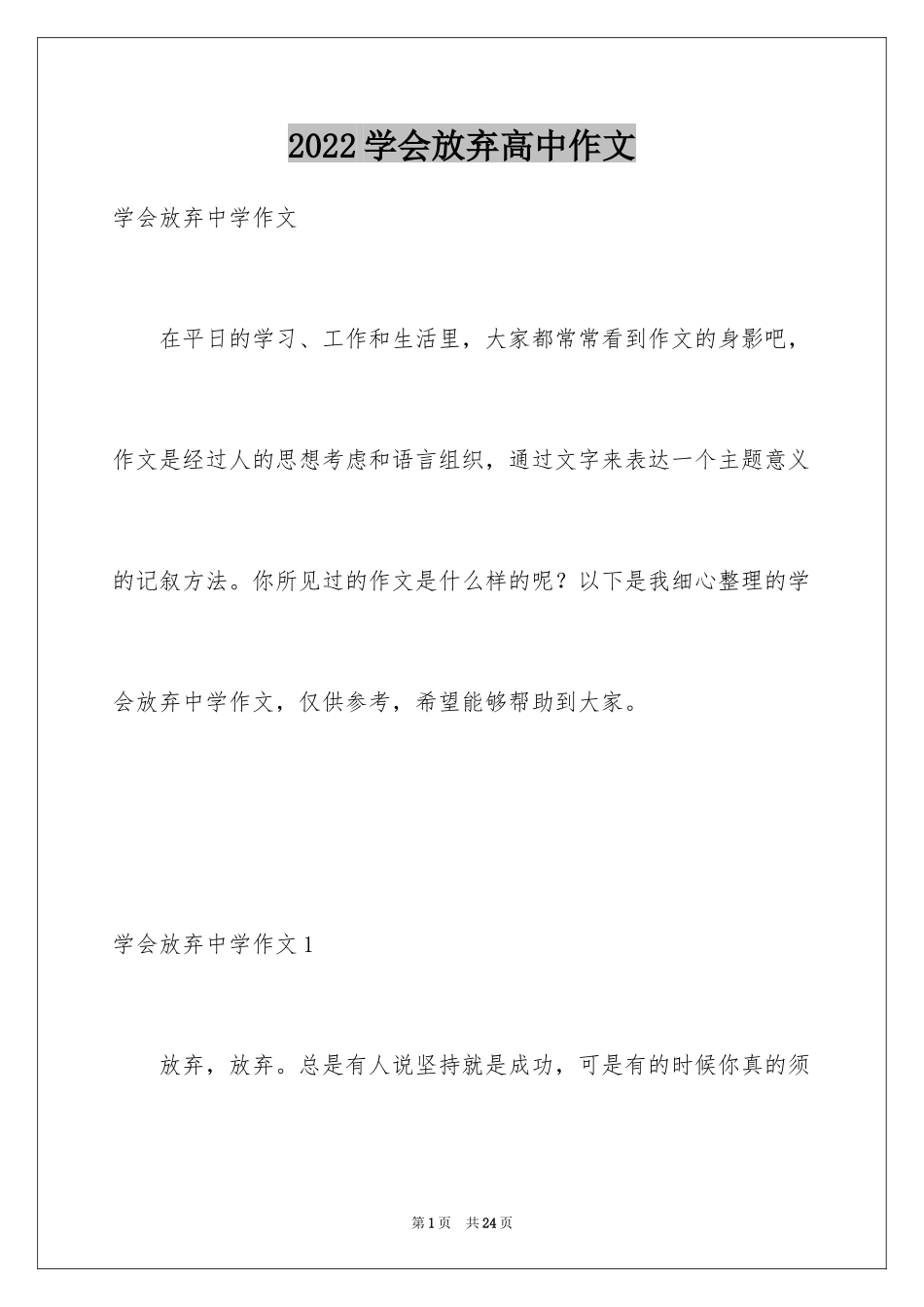 2022学会放弃高中作文

学会放弃中学作文

在平日的学习、工作和生活里，大家都常常看到作文的身影吧，作文是经过人的思想考虑和语言组织，通过文字来表达一个主题意义的记叙方法。你所见过的作文是什么样的呢？以下是我细心整理的学会放弃中学作文，仅供参考，希望能够帮助到大家。

学会放弃中学作文1

放弃，放弃。总是有人说坚持就是成功，可是有的时候你真的须

第1页 共24页